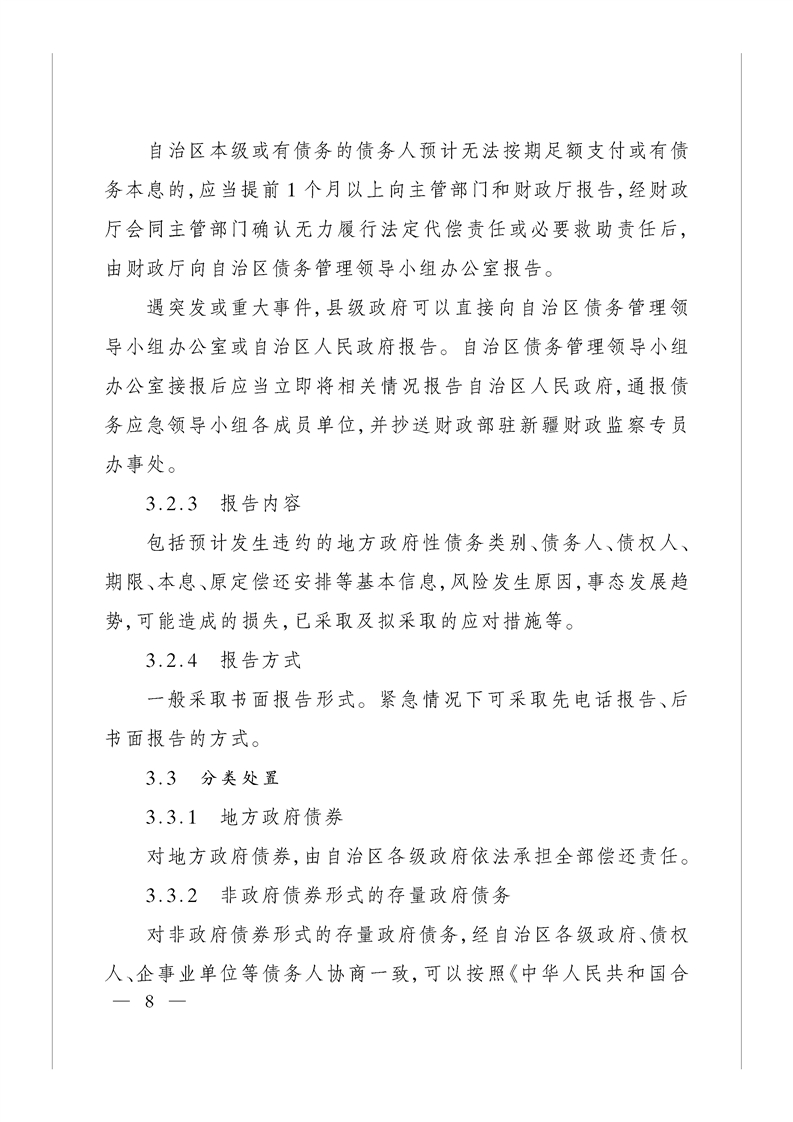 自治区本级或有债务的债务人预计无法按期足额支付或有债务本息的，应当提前1个月以上向主管部门和财政厅报告，经财政厅会同主管部门确认无力履行法定代偿责任或必要救助责任后，由财政厅向自治区债务管理领导小组办公室报告。

遇突发或重大事件，县级政府可以直接向自治区债务管理领导小组办公室或自治区人民政府报告。自治区债务管理领导小组办公室接报后应当立即将相关情况报告自治区人民政府，通报债务应急领导小组各成员单位，并抄送财政部驻新疆财政监察专员办事处。

3.2.3　报告内容

包括预计发生违约的地方政府性债务类别、债务人、债权人、期限、本息、原定偿还安排等基本信息，风险发生原因，事态发展趋势，可能造成的损失，已采取及拟采取的应对措施等。

3.2.4　报告方式

一般采取书面报告形式。紧急情况下可采取先电话报告、后书面报告的方式。

3.3　分类处置

3.3.1　地方政府债券

对地方政府债券，由自治区各级政府依法承担全部偿还责任。

3.3.2　非政府债券形式的存量政府债务

对非政府债券形式的存量政府债务，经自治区各级政府、债权人、企事业单位等债务人协商一致，可以按照《中华人民共和国合

— 8 —